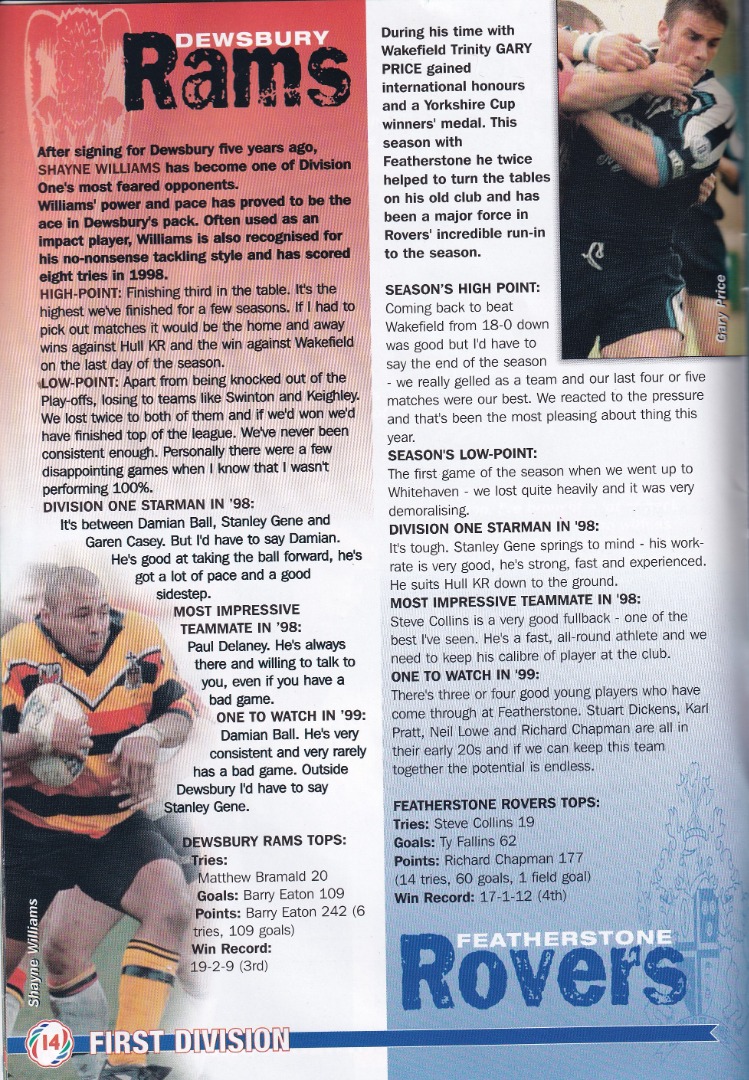 DEWSBURY
Rams

After signing for Dewsbury five years ago, SHAYNE WILLIAMS has become one of Division One's most feared opponents.

Williams' power and pace has proved to be the ace in Dewsbury's pack. Often used as an impact player, Williams is also recognised for his no-nonsense tackling style and has scored eight tries in 1998.

HIGH-POINT: Finishing third in the table. It's the highest we've finished for a few seasons. If I had to pick out matches it would be the home and away wins against Hull KR and the win against Wakefield on the last day of the season.

LOW-POINT: Apart from being knocked out of the Play-offs, losing to teams like Swinton and Keighley. We lost twice to both of them and if we'd won we'd have finished top of the league. We've never been consistent enough. Personally there were a few disappointing games when I know that I wasn't performing 100%.

DIVISION ONE STARMAN IN '98:
It's between Damian Ball, Stanley Gene and Garen Casey. But I'd have to say Damian. He's good at taking the ball forward, he's got a lot of pace and a good sidestep.

MOST IMPRESSIVE TEAMMATE IN '98:
Paul Delaney. He's always there and willing to talk to you, even if you have a bad game.

ONE TO WATCH IN '99:
Damian Ball. He's very consistent and very rarely has a bad game. Outside Dewsbury I'd have to say Stanley Gene.

DEWSBURY RAMS TOPS:
Tries:
Matthew Bramald 20
Goals: Barry Eaton 109
Points: Barry Eaton 242 (6 tries, 109 goals)
Win Record:
19-2-9 (3rd)

Shayne Williams

During his time with Wakefield Trinity GARY PRICE gained international honours and a Yorkshire Cup winners' medal. This season with Featherstone he twice helped to turn the tables on his old club and has been a major force in Rovers' incredible run-in to the season.

Gary Price

SEASON'S HIGH POINT:
Coming back to beat Wakefield from 18-0 down was good but I'd have to say the end of the season - we really gelled as a team and our last four or five matches were our best. We reacted to the pressure and that's been the most pleasing about thing this year.

SEASON'S LOW-POINT:
The first game of the season when we went up to Whitehaven - we lost quite heavily and it was very demoralising.

DIVISION ONE STARMAN IN '98:
It's tough. Stanley Gene springs to mind - his work-rate is very good, he's strong, fast and experienced. He suits Hull KR down to the ground.

MOST IMPRESSIVE TEAMMATE IN '98:
Steve Collins is a very good fullback - one of the best I've seen. He's a fast, all-round athlete and we need to keep his calibre of player at the club.

ONE TO WATCH IN '99:
There's three or four good young players who have come through at Featherstone. Stuart Dickens, Karl Pratt, Neil Lowe and Richard Chapman are all in their early 20s and if we can keep this team together the potential is endless.

FEATHERSTONE ROVERS TOPS:
Tries: Steve Collins 19
Goals: Ty Fallins 62
Points: Richard Chapman 177 (14 tries, 60 goals, 1 field goal)
Win Record: 17-1-12 (4th)

FEATHERSTONE
Rovers

14 FIRST DIVISION